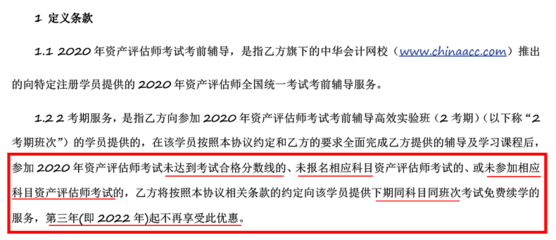 1 定义条款

1.1 2020 年资产评估师考试考前辅导，是指乙方旗下的中华会计网校（www.chinaacc.com）推出的向特定注册学员提供的 2020 年资产评估师全国统一考试考前辅导服务。

1.2 2 考期服务，是指乙方向参加 2020 年资产评估师考试考前辅导高效实验班（2 考期）（以下称“2 考期班次”）的学员提供的，在该学员按照本协议约定和乙方的要求全面完成乙方提供的辅导及学习课程后，参加 2020 年资产评估师考试未达到考试合格分数线的、未报名相应科目资产评估师考试的、或未参加相应科目资产评估师考试的，乙方将按照本协议相关条款的约定向该学员提供下期同科目同班次考试免费续学的服务，第三年(即 2022 年)起不再享受此优惠。